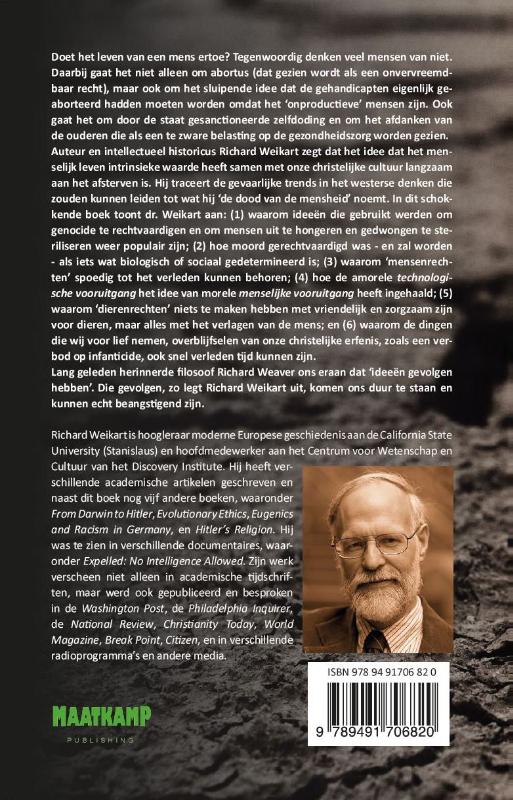 Doet het leven van een mens ertoe? Tegenwoordig denken veel mensen van niet. Daarbij gaat het niet alleen om abortus (dat gezien wordt als een onvervreemdbaar recht), maar ook om het sluipende idee dat de gehandicapten eigenlijk geaborteerd hadden moeten worden omdat het 'onproductieve' mensen zijn. Ook gaat het om door de staat gesanctioneerde zelfdoding en om het afdanken van de ouderen die als een te zware belasting op de gezondheidszorg worden gezien.

Auteur en intellectueel historicus Richard Weikart zegt dat het idee dat het menselijk leven intrinsieke waarde heeft samen met onze christelijke cultuur langzaam aan het afsterven is. Hij traceert de gevaarlijke trends in het westerse denken die zouden kunnen leiden tot wat hij 'de dood van de mensheid' noemt. In dit schokkende boek toont dr. Weikart aan: (1) waarom ideeën die gebruikt werden om genocide te rechtvaardigen en om mensen uit te hongeren en gedwongen te steriliseren weer populair zijn; (2) hoe moord gerechtvaardigd was - en zal worden - als iets wat biologisch of sociaal gedetermineerd is; (3) waarom 'mensenrechten' spoedig tot het verleden kunnen behoren; (4) hoe de amorele technologische vooruitgang het idee van morele menselijke vooruitgang heeft ingehaald; (5) waarom 'dierenrechten' niets te maken hebben met vriendelijk en zorgzaam zijn voor dieren, maar alles met het verlagen van de mens; en (6) waarom de dingen die wij voor lief nemen, overblijfselen van onze christelijke erfenis, zoals een verbod op infanticide, ook snel verleden tijd kunnen zijn.

Lang geleden herinnerde filosoof Richard Weaver ons eraan dat 'ideeën gevolgen hebben'. Die gevolgen, zo legt Richard Weikart uit, komen ons duur te staan en kunnen echt beangstigend zijn.

Richard Weikart is hoogleraar moderne Europese geschiedenis aan de California State University (Stanislaus) en hoofdmedewerker aan het Centrum voor Wetenschap en Cultuur van het Discovery Institute. Hij heeft verschillende academische artikelen geschreven en naast dit boek nog vijf andere boeken, waaronder From Darwin to Hitler, Evolutionary Ethics, Eugenics and Racism in Germany, en Hitler's Religion. Hij was te zien in verschillende documentaires, waaronder Expelled: No Intelligence Allowed. Zijn werk verscheen niet alleen in academische tijdschriften, maar werd ook gepubliceerd en besproken in de Washington Post, de Philadelphia Inquirer, de National Review, Christianity Today, World Magazine, Break Point, Citizen, en in verschillende radioprogramma's en andere media.

ISBN 978 94 91706 82 0

9 789491 706820

MAATKAMP
PUBLISHING